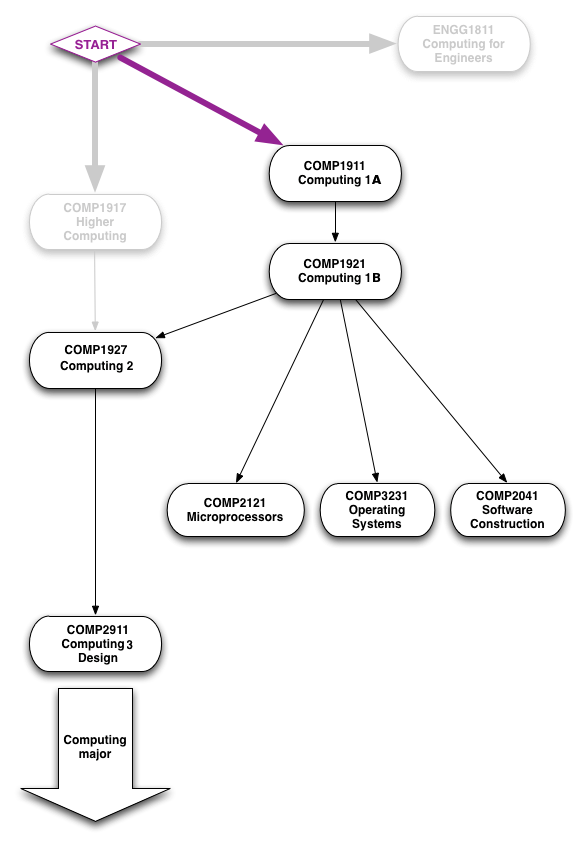 START

ENGG1811 Computing for Engineers

COMP1911 Computing 1A

COMP1917 Higher Computing

COMP1921 Computing 1B

COMP1927 Computing 2

COMP2121 Microprocessors

COMP3231 Operating Systems

COMP2041 Software Construction

COMP2911 Computing 3 Design

Computing major